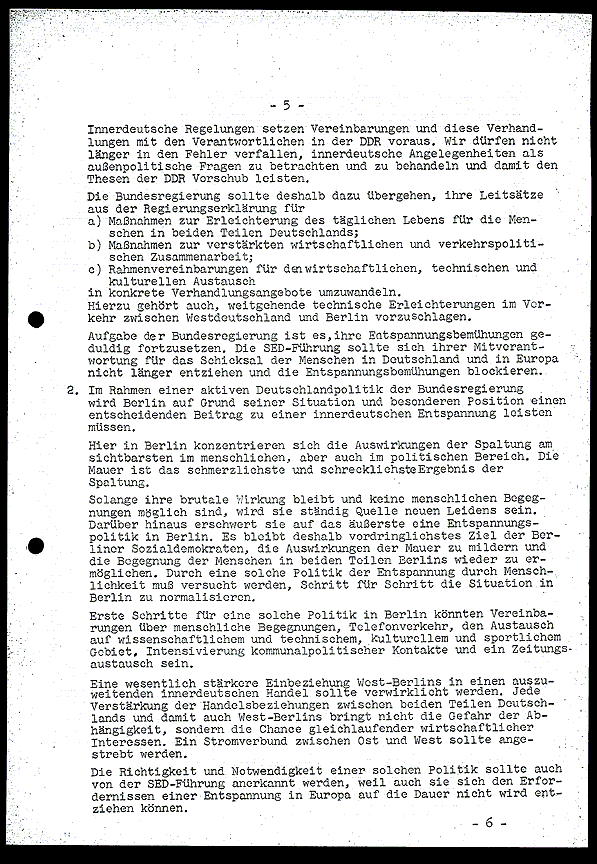 - 5 -

Innerdeutsche Regelungen setzen Vereinbarungen und diese Verhandlungen mit den Verantwortlichen in der DDR voraus. Wir dürfen nicht länger in den Fehler verfallen, innerdeutsche Angelegenheiten als außenpolitische Fragen zu betrachten und zu behandeln und damit den Thesen der DDR Vorschub leisten.

Die Bundesregierung sollte deshalb dazu übergehen, ihre Leitsätze aus der Regierungserklärung für
a) Maßnahmen zur Erleichterung des täglichen Lebens für die Menschen in beiden Teilen Deutschlands;
b) Maßnahmen zur verstärkten wirtschaftlichen und verkehrspolitischen Zusammenarbeit;
c) Rahmenvereinbarungen für den wirtschaftlichen, technischen und kulturellen Austausch
in konkrete Verhandlungsangebote umzuwandeln.
Hierzu gehört auch, weitgehende technische Erleichterungen im Verkehr zwischen Westdeutschland und Berlin vorzuschlagen.

Aufgabe der Bundesregierung ist es, ihre Entspannungsbemühungen geduldig fortzusetzen. Die SED-Führung sollte sich ihrer Mitverantwortung für das Schicksal der Menschen in Deutschland und in Europa nicht länger entziehen und die Entspannungsbemühungen blockieren.

2. Im Rahmen einer aktiven Deutschlandpolitik der Bundesregierung wird Berlin auf Grund seiner Situation und besonderen Position einen entscheidenden Beitrag zu einer innerdeutschen Entspannung leisten müssen.

Hier in Berlin konzentrieren sich die Auswirkungen der Spaltung am sichtbarsten im menschlichen, aber auch im politischen Bereich. Die Mauer ist das schmerzlichste und schrecklichste Ergebnis der Spaltung.

Solange ihre brutale Wirkung bleibt und keine menschlichen Begegnungen möglich sind, wird sie ständig Quelle neuen Leidens sein. Darüber hinaus erschwert sie auf das äußerste eine Entspannungspolitik in Berlin. Es bleibt deshalb vordringlichstes Ziel der Berliner Sozialdemokraten, die Auswirkungen der Mauer zu mildern und die Begegnung der Menschen in beiden Teilen Berlins wieder zu ermöglichen. Durch eine solche Politik der Entspannung durch Menschlichkeit muß versucht werden, Schritt für Schritt die Situation in Berlin zu normalisieren.

Erste Schritte für eine solche Politik in Berlin könnten Vereinbarungen über menschliche Begegnungen, Telefonverkehr, den Austausch auf wissenschaftlichem und technischem, kulturellem und sportlichem Gebiet, Intensivierung kommunalpolitischer Kontakte und ein Zeitungsaustausch sein.

Eine wesentlich stärkere Einbeziehung West-Berlins in einen auszuweitenden innerdeutschen Handel sollte verwirklicht werden. Jede Verstärkung der Handelsbeziehungen zwischen beiden Teilen Deutschlands und damit auch West-Berlins bringt nicht die Gefahr der Abhängigkeit, sondern die Chance gleichlaufender wirtschaftlicher Interessen. Ein Stromverbund zwischen Ost und West sollte angestrebt werden.

Die Richtigkeit und Notwendigkeit einer solchen Politik sollte auch von der SED-Führung anerkannt werden, weil auch sie sich den Erfordernissen einer Entspannung in Europa auf die Dauer nicht wird entziehen können.

- 6 -